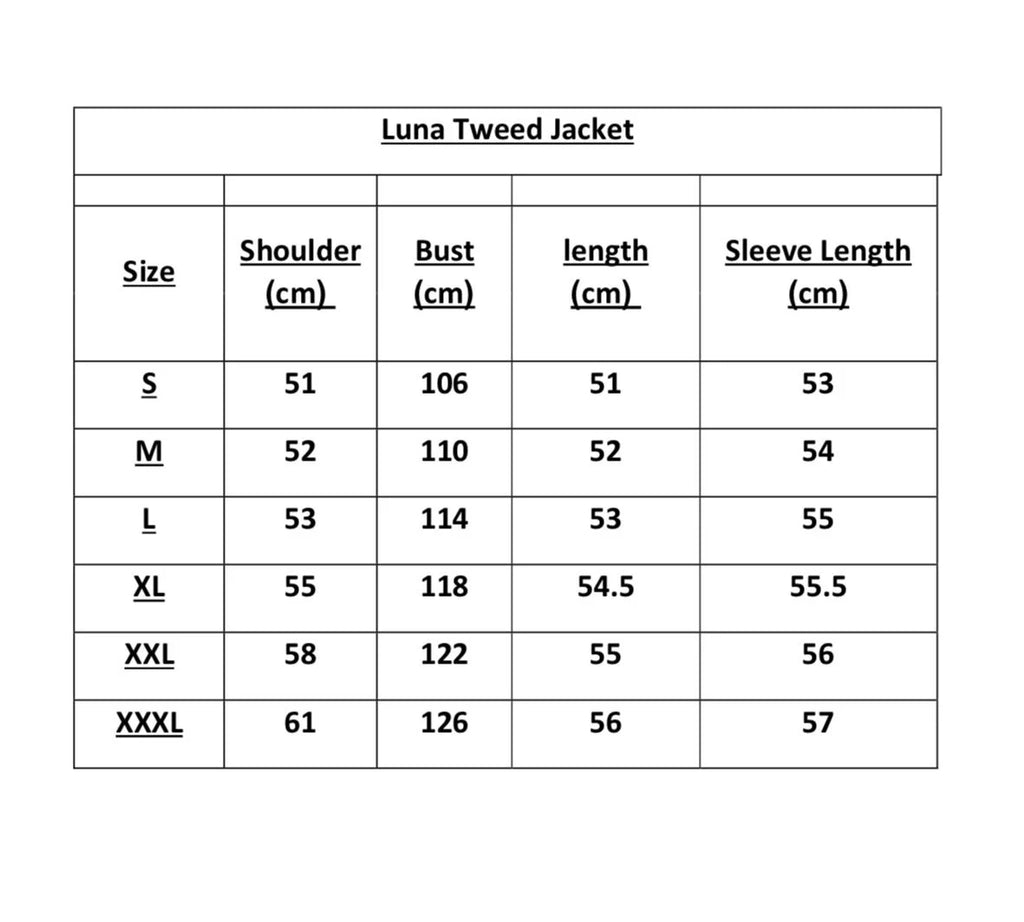 Luna Tweed Jacket

| Size | Shoulder (cm) | Bust (cm) | length (cm) | Sleeve Length (cm) |
|---|---|---|---|---|
| S | 51 | 106 | 51 | 53 |
| M | 52 | 110 | 52 | 54 |
| L | 53 | 114 | 53 | 55 |
| XL | 55 | 118 | 54.5 | 55.5 |
| XXL | 58 | 122 | 55 | 56 |
| XXXL | 61 | 126 | 56 | 57 |